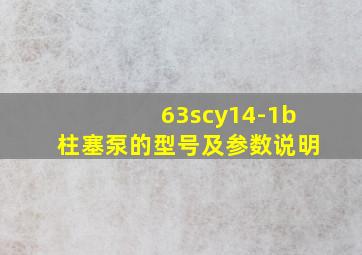 63scy14-1b
柱塞泵的型号及参数说明